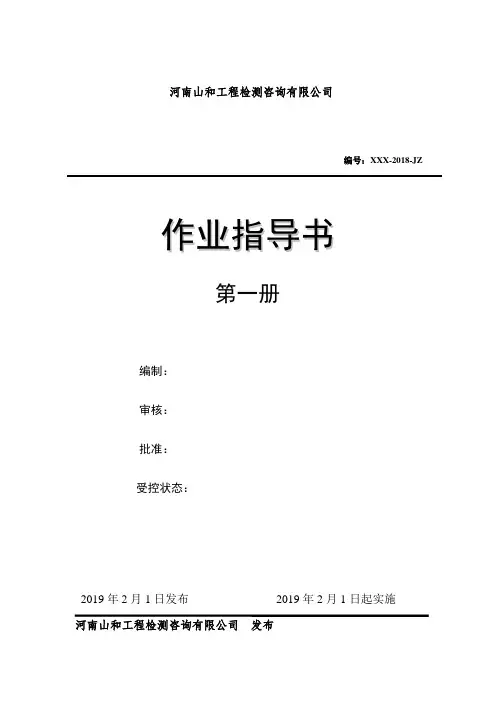 河南山和工程检测咨询有限公司

编号：XXX-2018-JZ

作业指导书

第一册

编制：

审核：

批准：

受控状态：

2019年2月1日发布 2019年2月1日起实施

河南山和工程检测咨询有限公司 发布